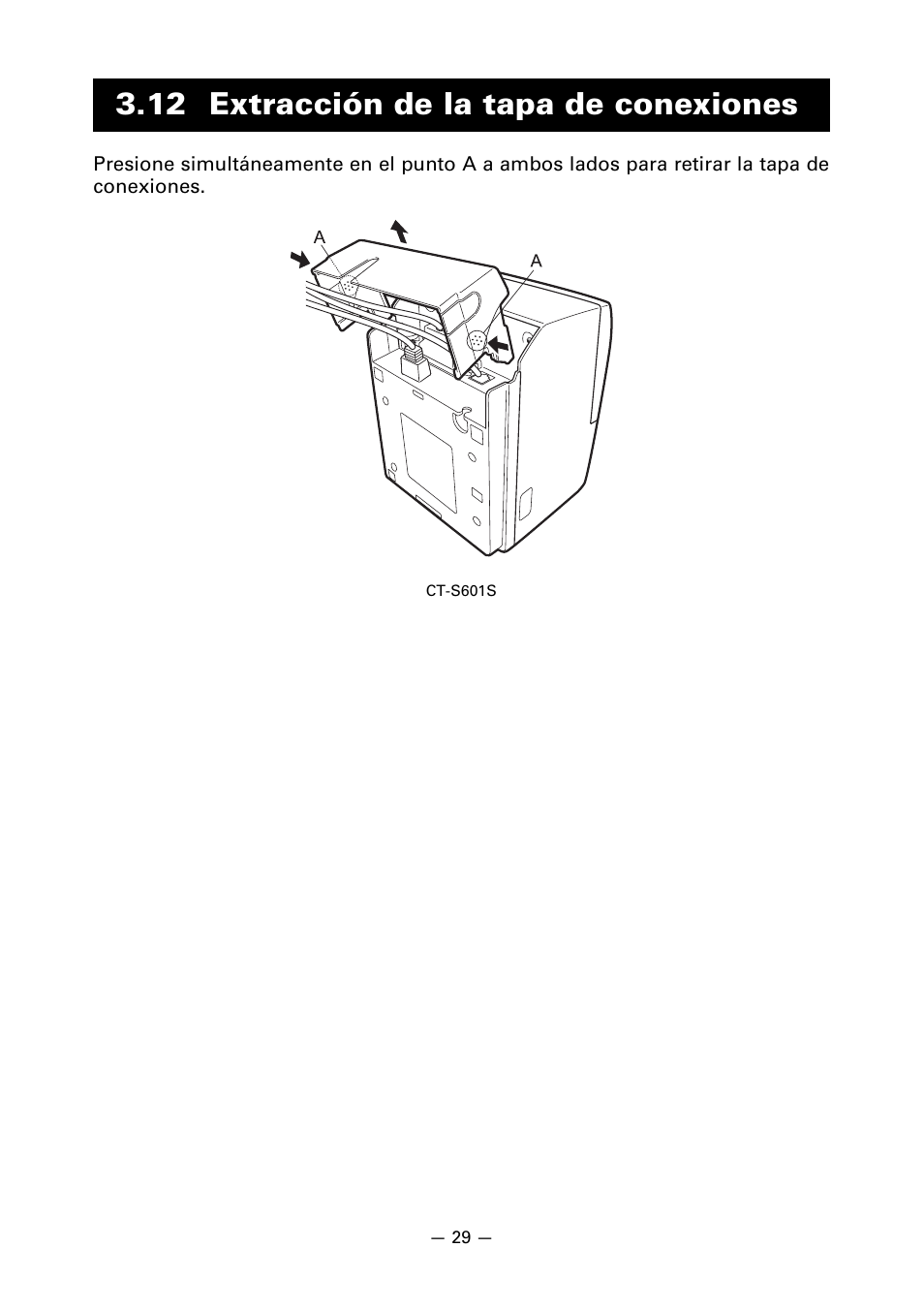 3.12 Extracción de la tapa de conexiones

Presione simultáneamente en el punto A a ambos lados para retirar la tapa de conexiones.

A

A

CT-S601S

— 29 —